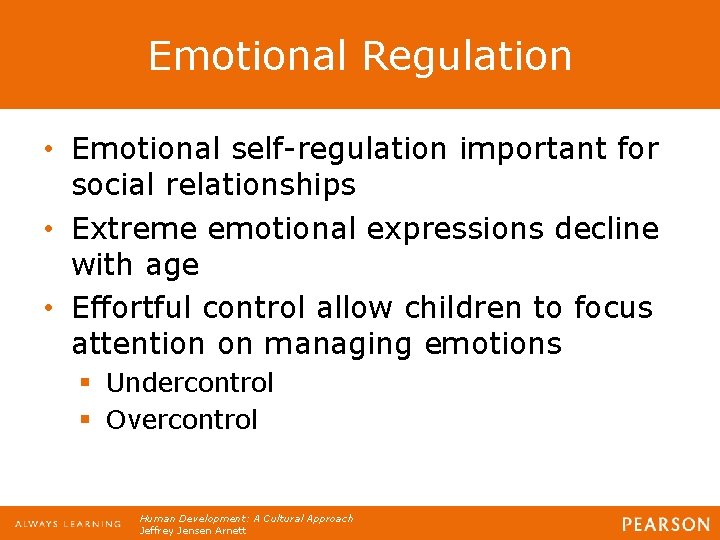 Emotional Regulation

• Emotional self-regulation important for social relationships
• Extreme emotional expressions decline with age
• Effortful control allow children to focus attention on managing emotions
  ▪ Undercontrol
  ▪ Overcontrol

ALWAYS LEARNING

Human Development: A Cultural Approach
Jeffrey Jensen Arnett

PEARSON